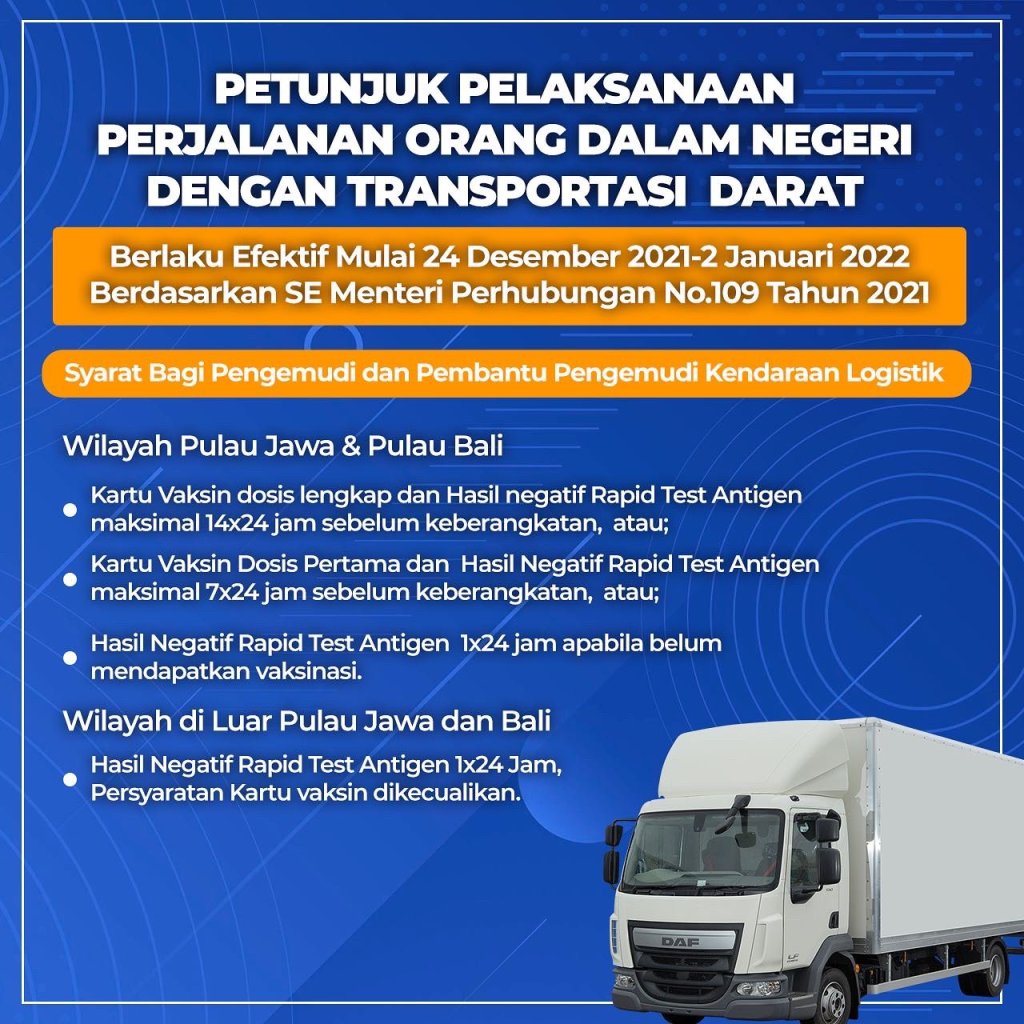 PETUNJUK PELAKSANAAN
PERJALANAN ORANG DALAM NEGERI
DENGAN TRANSPORTASI DARAT

Berlaku Efektif Mulai 24 Desember 2021-2 Januari 2022
Berdasarkan SE Menteri Perhubungan No.109 Tahun 2021

Syarat Bagi Pengemudi dan Pembantu Pengemudi Kendaraan Logistik

Wilayah Pulau Jawa & Pulau Bali

• Kartu Vaksin dosis lengkap dan Hasil negatif Rapid Test Antigen maksimal 14x24 jam sebelum keberangkatan, atau;
• Kartu Vaksin Dosis Pertama dan Hasil Negatif Rapid Test Antigen maksimal 7x24 jam sebelum keberangkatan, atau;
• Hasil Negatif Rapid Test Antigen 1x24 jam apabila belum mendapatkan vaksinasi.

Wilayah di Luar Pulau Jawa dan Bali

• Hasil Negatif Rapid Test Antigen 1x24 Jam, Persyaratan Kartu vaksin dikecualikan.

DAF